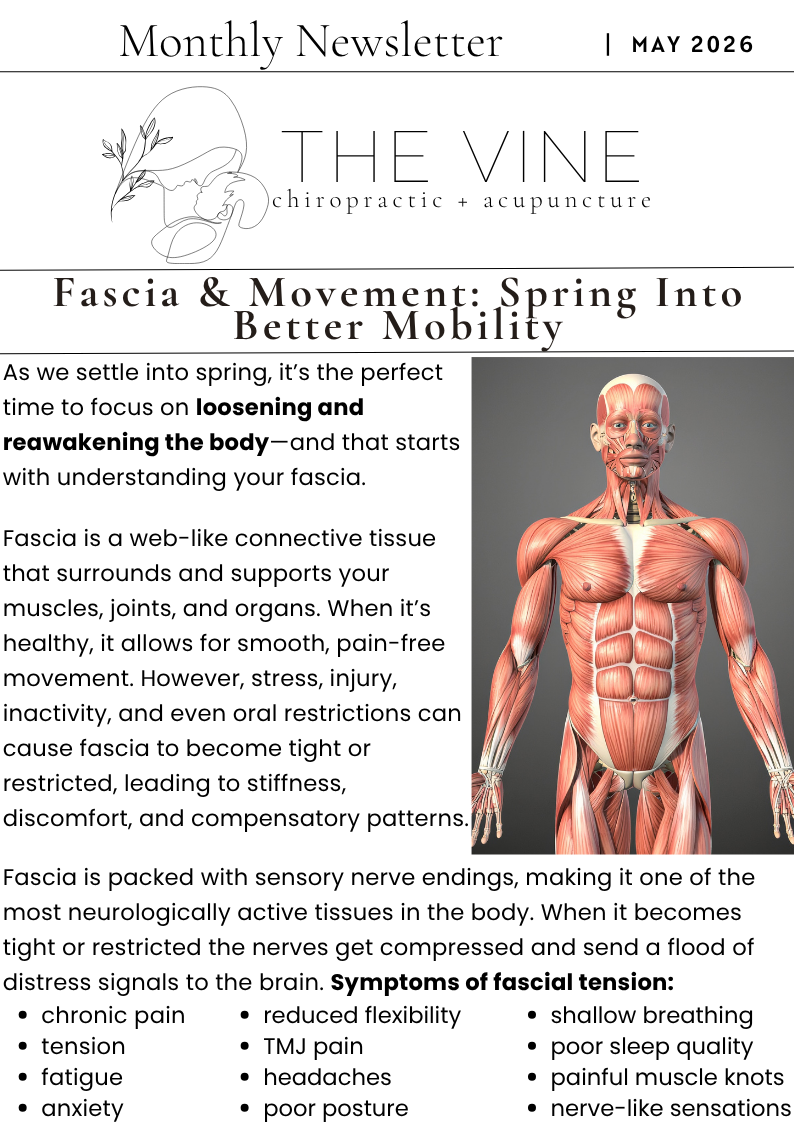 Monthly Newsletter | MAY 2026

THE VINE
chiropractic + acupuncture

Fascia & Movement: Spring Into Better Mobility

As we settle into spring, it's the perfect time to focus on loosening and reawakening the body—and that starts with understanding your fascia.

Fascia is a web-like connective tissue that surrounds and supports your muscles, joints, and organs. When it's healthy, it allows for smooth, pain-free movement. However, stress, injury, inactivity, and even oral restrictions can cause fascia to become tight or restricted, leading to stiffness, discomfort, and compensatory patterns.

Fascia is packed with sensory nerve endings, making it one of the most neurologically active tissues in the body. When it becomes tight or restricted the nerves get compressed and send a flood of distress signals to the brain. Symptoms of fascial tension:

• chronic pain
• tension
• fatigue
• anxiety

• reduced flexibility
• TMJ pain
• headaches
• poor posture

• shallow breathing
• poor sleep quality
• painful muscle knots
• nerve-like sensations